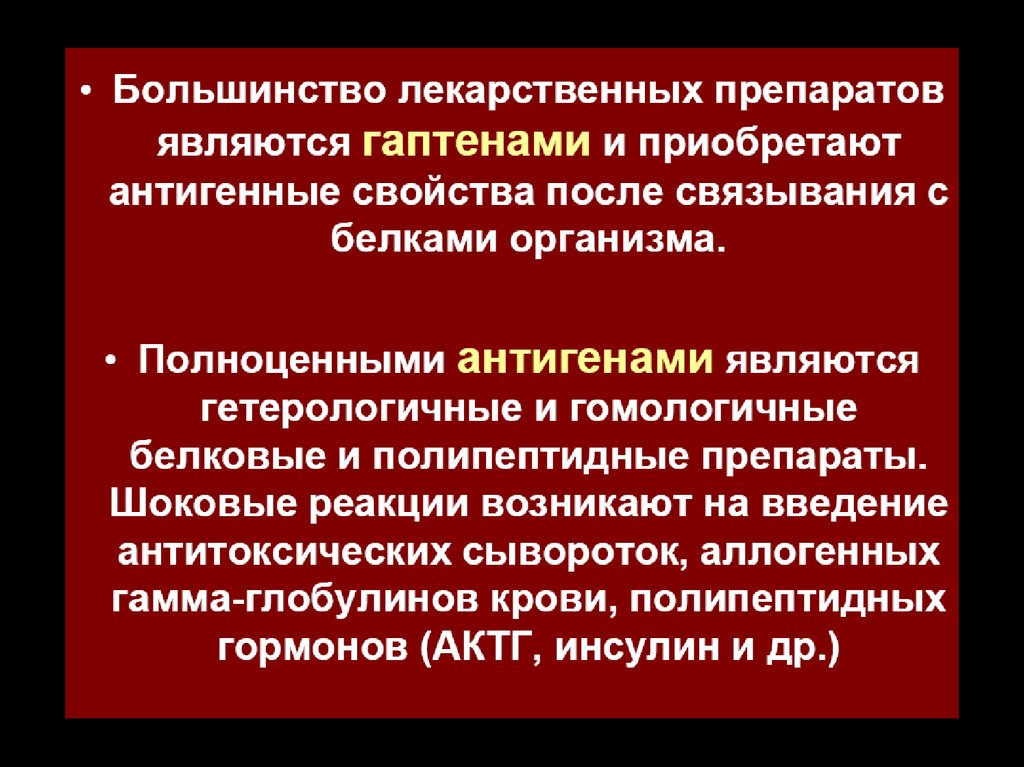 • Большинство лекарственных препаратов являются гаптенами и приобретают антигенные свойства после связывания с белками организма.

• Полноценными антигенами являются гетерологичные и гомологичные белковые и полипептидные препараты. Шоковые реакции возникают на введение антитоксических сывороток, аллогенных гамма-глобулинов крови, полипептидных гормонов (АКТГ, инсулин и др.)